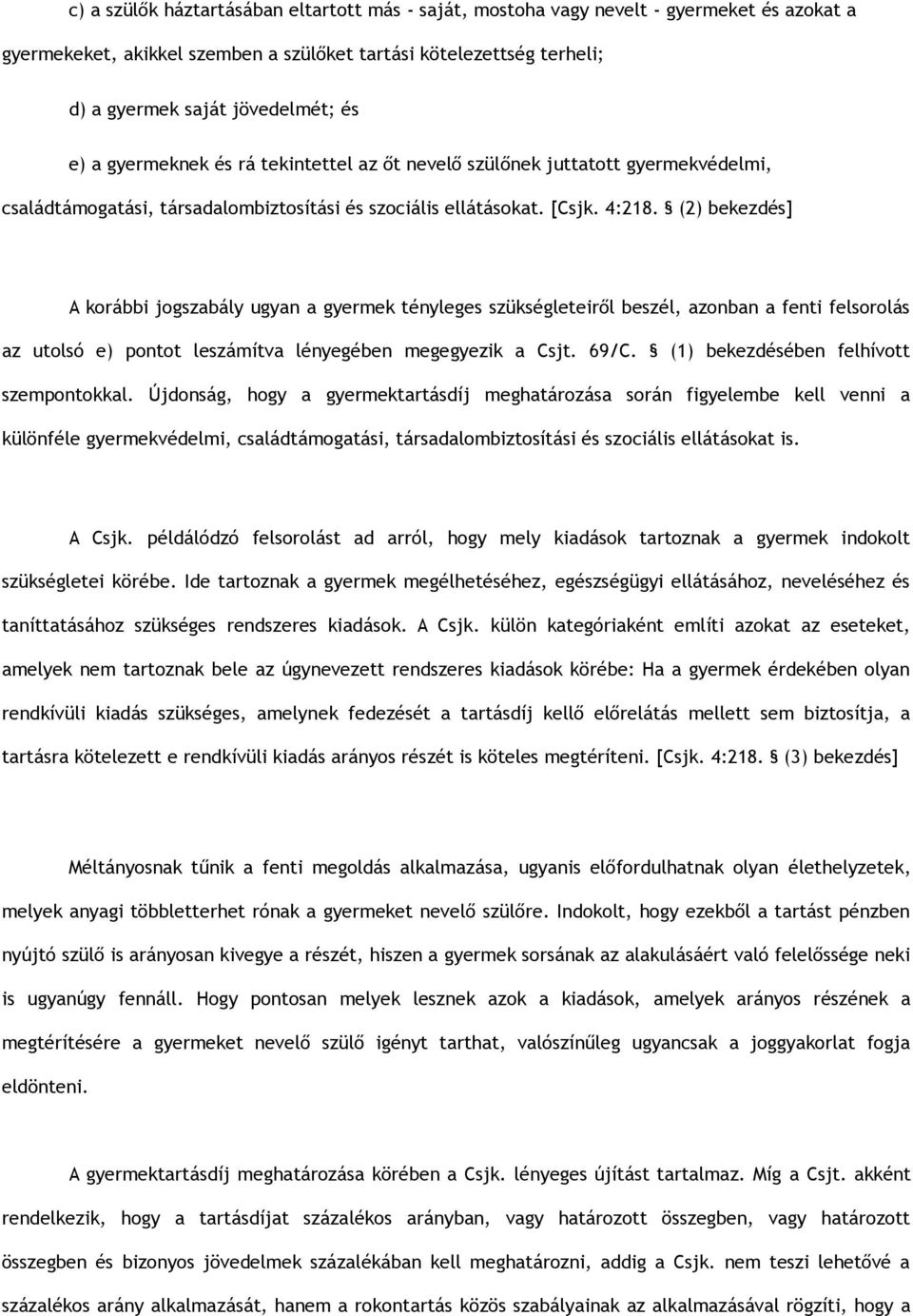 c) a szülők háztartásában eltartott más - saját, mostoha vagy nevelt - gyermeket és azokat a gyermekeket, akikkel szemben a szülőket tartási kötelezettség terheli;

d) a gyermek saját jövedelmét; és

e) a gyermeknek és rá tekintettel az őt nevelő szülőnek juttatott gyermekvédelmi, családtámogatási, társadalombiztosítási és szociális ellátásokat. [Csjk. 4:218. § (2) bekezdés]

A korábbi jogszabály ugyan a gyermek tényleges szükségleteiről beszél, azonban a fenti felsorolás az utolsó e) pontot leszámítva lényegében megegyezik a Csjt. 69/C. § (1) bekezdésében felhívott szempontokkal. Újdonság, hogy a gyermektartásdíj meghatározása során figyelembe kell venni a különféle gyermekvédelmi, családtámogatási, társadalombiztosítási és szociális ellátásokat is.

A Csjk. példálódzó felsorolást ad arról, hogy mely kiadások tartoznak a gyermek indokolt szükségletei körébe. Ide tartoznak a gyermek megélhetéséhez, egészségügyi ellátásához, neveléséhez és taníttatásához szükséges rendszeres kiadások. A Csjk. külön kategóriaként említi azokat az eseteket, amelyek nem tartoznak bele az úgynevezett rendszeres kiadások körébe: Ha a gyermek érdekében olyan rendkívüli kiadás szükséges, amelynek fedezését a tartásdíj kellő előrelátás mellett sem biztosítja, a tartásra kötelezett e rendkívüli kiadás arányos részét is köteles megtéríteni. [Csjk. 4:218. § (3) bekezdés]

Méltányosnak tűnik a fenti megoldás alkalmazása, ugyanis előfordulhatnak olyan élethelyzetek, melyek anyagi többletterhet rónak a gyermeket nevelő szülőre. Indokolt, hogy ezekből a tartást pénzben nyújtó szülő is arányosan kivegye a részét, hiszen a gyermek sorsának az alakulásáért való felelőssége neki is ugyanúgy fennáll. Hogy pontosan melyek lesznek azok a kiadások, amelyek arányos részének a megtérítésére a gyermeket nevelő szülő igényt tarthat, valószínűleg ugyancsak a joggyakorlat fogja eldönteni.

A gyermektartásdíj meghatározása körében a Csjk. lényeges újítást tartalmaz. Míg a Csjt. akként rendelkezik, hogy a tartásdíjat százalékos arányban, vagy határozott összegben, vagy határozott összegben és bizonyos jövedelmek százalékában kell meghatározni, addig a Csjk. nem teszi lehetővé a százalékos arány alkalmazását, hanem a rokontartás közös szabályainak az alkalmazásával rögzíti, hogy a